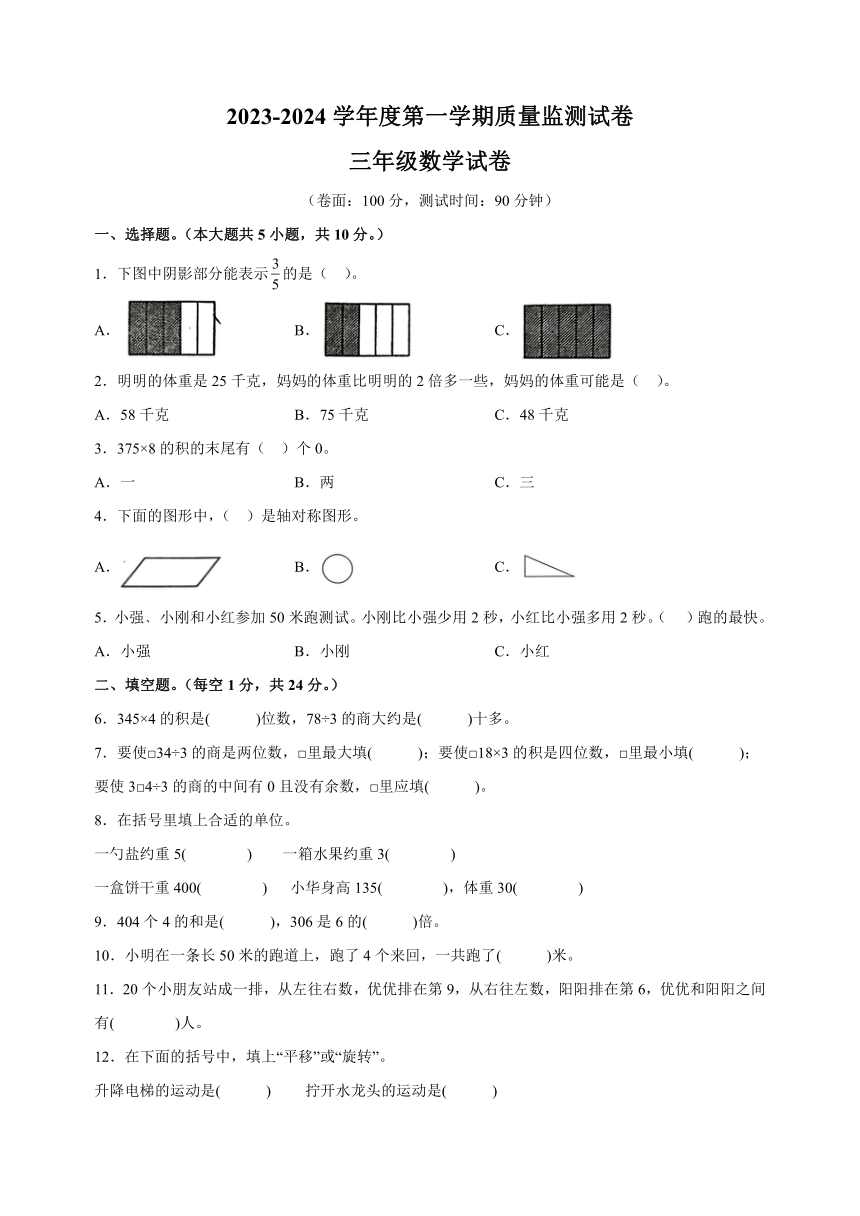 2023-2024 学年度第一学期质量监测试卷

三年级数学试卷

（卷面：100 分，测试时间：90 分钟）

一、选择题。（本大题共 5 小题，共 10 分。）

1．下图中阴影部分能表示$\frac{3}{5}$的是（ ）。

A．

B．

C．

2．明明的体重是 25 千克，妈妈的体重比明明的 2 倍多一些，妈妈的体重可能是（ ）。

A．58 千克　　B．75 千克　　C．48 千克

3．375×8 的积的末尾有（ ）个 0。

A．一　　B．两　　C．三

4．下面的图形中，（ ）是轴对称图形。

A．

B．

C．

5．小强、小刚和小红参加 50 米跑测试。小刚比小强少用 2 秒，小红比小强多用 2 秒。（ ）跑的最快。

A．小强　　B．小刚　　C．小红

二、填空题。（每空 1 分，共 24 分。）

6．345×4 的积是( )位数，78÷3 的商大约是( )十多。

7．要使□34÷3 的商是两位数，□里最大填( )；要使□18×3 的积是四位数，□里最小填( )；要使 3□4÷3 的商的中间有 0 且没有余数，□里应填( )。

8．在括号里填上合适的单位。

一勺盐约重 5( )　一箱水果约重 3( )

一盒饼干重 400( )　小华身高 135( )，体重 30( )

9．404 个 4 的和是( )，306 是 6 的( )倍。

10．小明在一条长 50 米的跑道上，跑了 4 个来回，一共跑了( )米。

11．20 个小朋友站成一排，从左往右数，优优排在第 9，从右往左数，阳阳排在第 6，优优和阳阳之间有( )人。

12．在下面的括号中，填上“平移”或“旋转”。

升降电梯的运动是( )　拧开水龙头的运动是( )